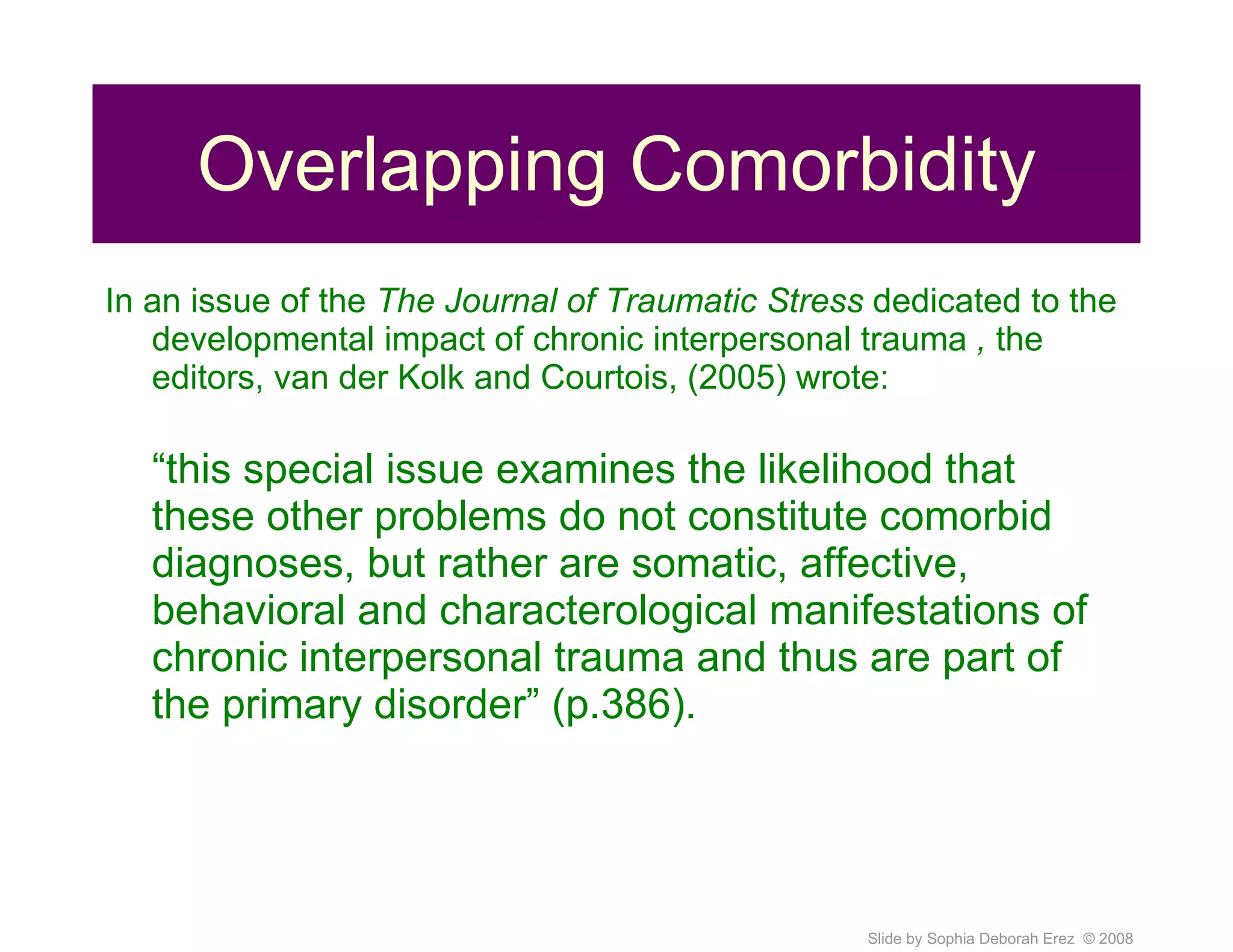 Overlapping Comorbidity

In an issue of the The Journal of Traumatic Stress dedicated to the developmental impact of chronic interpersonal trauma , the editors, van der Kolk and Courtois, (2005) wrote:

“this special issue examines the likelihood that these other problems do not constitute comorbid diagnoses, but rather are somatic, affective, behavioral and characterological manifestations of chronic interpersonal trauma and thus are part of the primary disorder” (p.386).

Slide by Sophia Deborah Erez © 2008